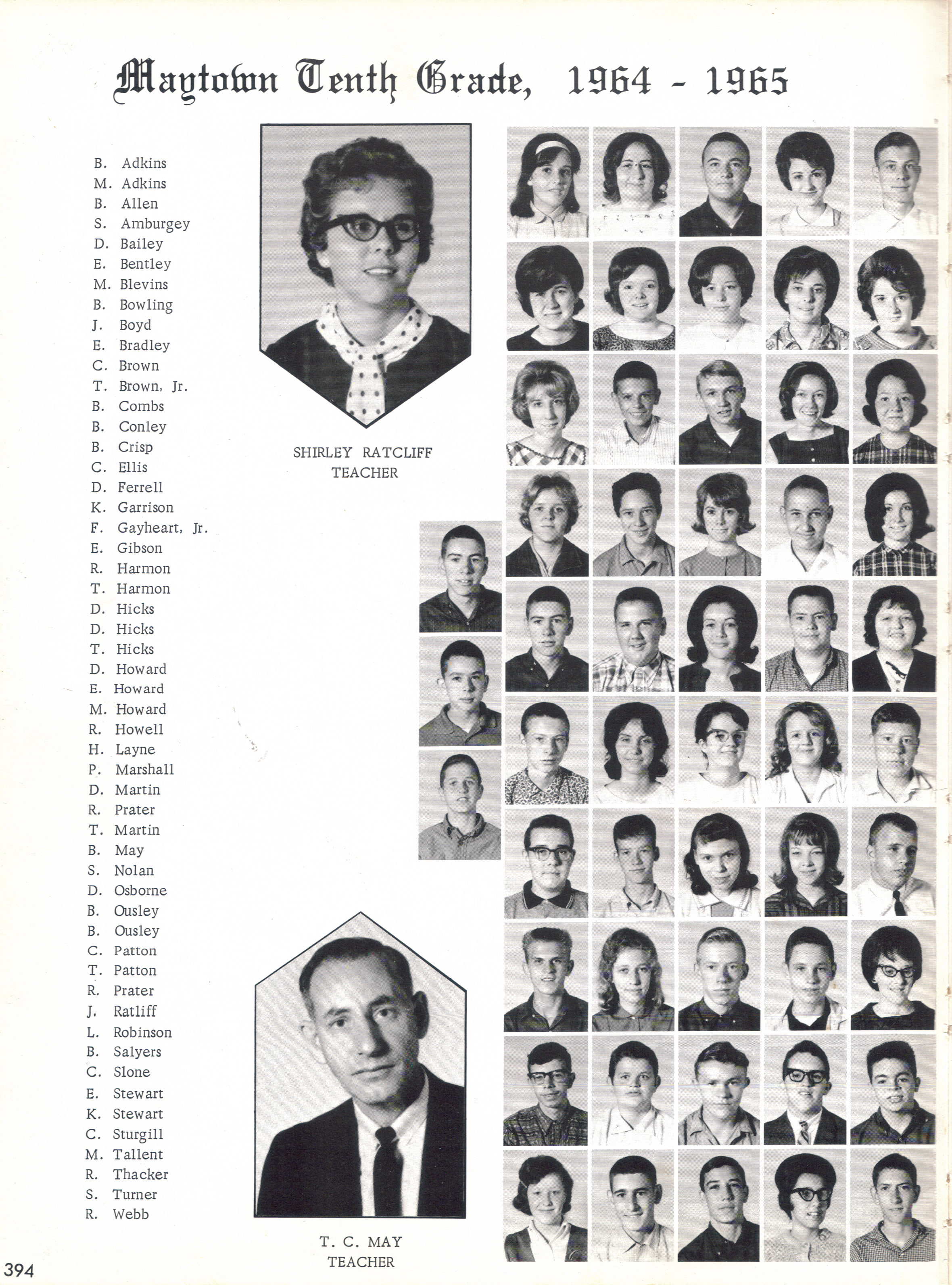 Maytown Tenth Grade, 1964 - 1965

B. Adkins
M. Adkins
B. Allen
S. Amburgey
D. Bailey
E. Bentley
M. Blevins
B. Bowling
J. Boyd
E. Bradley
C. Brown
T. Brown, Jr.
B. Combs
B. Conley
B. Crisp
C. Ellis
D. Ferrell
K. Garrison
F. Gayheart, Jr.
E. Gibson
R. Harmon
T. Harmon
D. Hicks
D. Hicks
T. Hicks
D. Howard
E. Howard
M. Howard
R. Howell
H. Layne
P. Marshall
D. Martin
R. Prater
T. Martin
B. May
S. Nolan
D. Osborne
B. Ousley
B. Ousley
C. Patton
T. Patton
R. Prater
J. Ratliff
L. Robinson
B. Salyers
C. Slone
E. Stewart
K. Stewart
C. Sturgill
M. Tallent
R. Thacker
S. Turner
R. Webb

SHIRLEY RATCLIFF
TEACHER

T. C. MAY
TEACHER

394